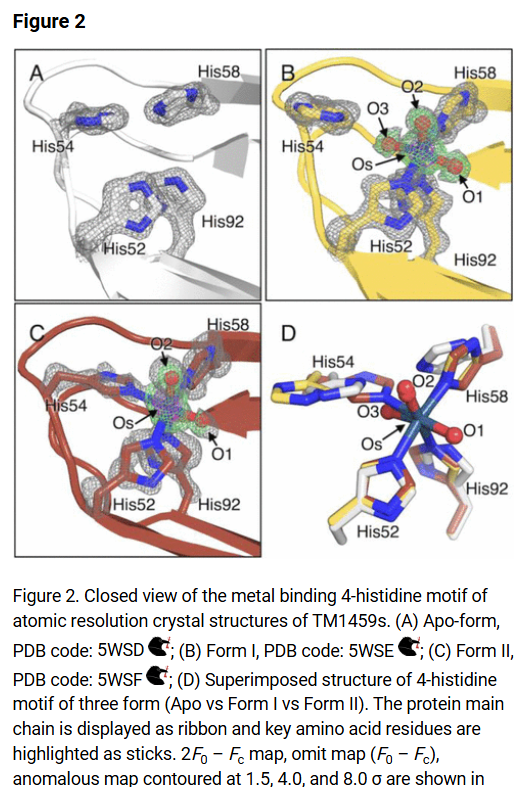 Figure 2

A
His58
His54
His92
His52

B
His58
O2
O3
His54
Os
O1
His52
His92

C
His58
O2
His54
Os
O1
His52
His92

D
His54
O2
His58
O3
O1
Os
His92
His52

Figure 2. Closed view of the metal binding 4-histidine motif of atomic resolution crystal structures of TM1459s. (A) Apo-form, PDB code: 5WSD; (B) Form I, PDB code: 5WSE; (C) Form II, PDB code: 5WSF; (D) Superimposed structure of 4-histidine motif of three form (Apo vs Form I vs Form II). The protein main chain is displayed as ribbon and key amino acid residues are highlighted as sticks. $2F_0 - F_c$ map, omit map ($F_0 - F_c$), anomalous map contoured at 1.5, 4.0, and 8.0 σ are shown in